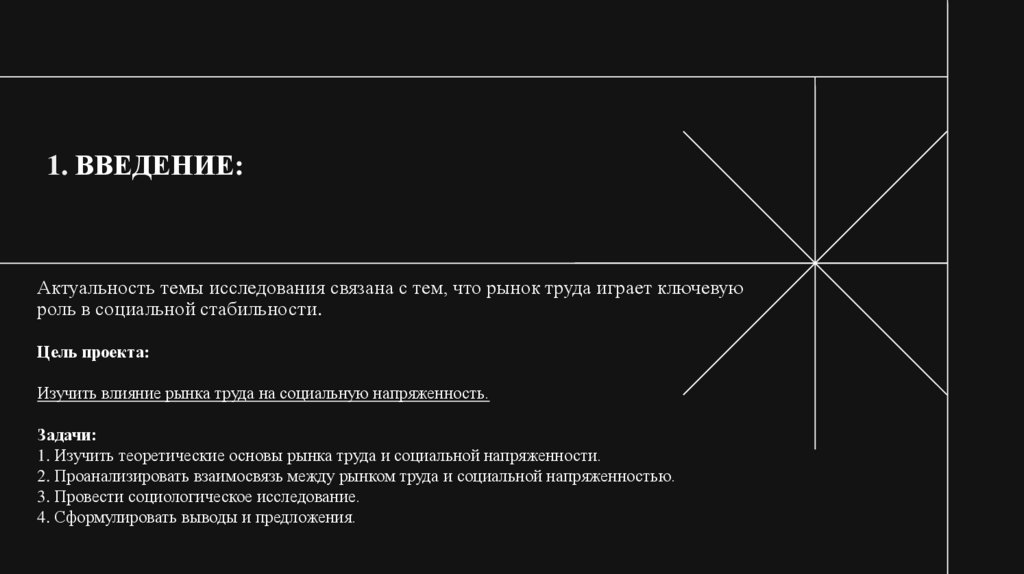 1. ВВЕДЕНИЕ:

Актуальность темы исследования связана с тем, что рынок труда играет ключевую роль в социальной стабильности.

Цель проекта:

Изучить влияние рынка труда на социальную напряженность.

Задачи:
1. Изучить теоретические основы рынка труда и социальной напряженности.
2. Проанализировать взаимосвязь между рынком труда и социальной напряженностью.
3. Провести социологическое исследование.
4. Сформулировать выводы и предложения.